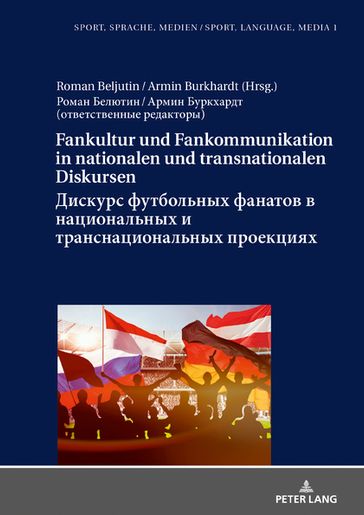 SPORT, SPRACHE, MEDIEN / SPORT, LANGUAGE, MEDIA 1

Roman Beljutin / Armin Burkhardt (Hrsg.)
Роман Белютин / Армин Буркхардт (ответственные редакторы)

Fankultur und Fankommunikation in nationalen und transnationalen Diskursen

Дискурс футбольных фанатов в национальных и транснациональных проекциях

PETER LANG